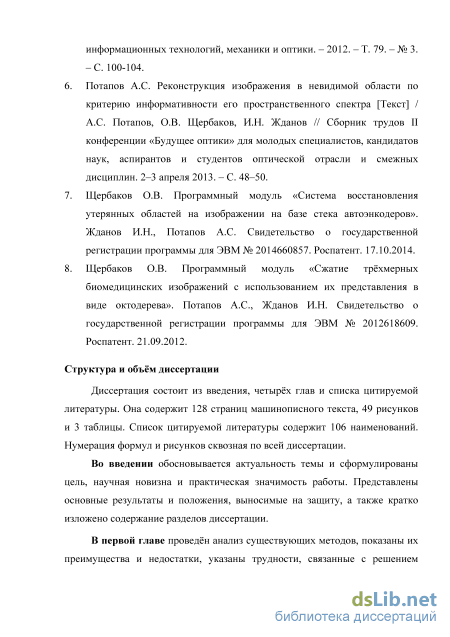 информационных технологий, механики и оптики. – 2012. – Т. 79. – № 3. – С. 100-104.

6. Потапов А.С. Реконструкция изображения в невидимой области по критерию информативности его пространственного спектра [Текст] / А.С. Потапов, О.В. Щербаков, И.Н. Жданов // Сборник трудов II конференции «Будущее оптики» для молодых специалистов, кандидатов наук, аспирантов и студентов оптической отрасли и смежных дисциплин. 2–3 апреля 2013. – С. 48–50.

7. Щербаков О.В. Программный модуль «Система восстановления утерянных областей на изображении на базе стека автоэнкодеров». Жданов И.Н., Потапов А.С. Свидетельство о государственной регистрации программы для ЭВМ № 2014660857. Роспатент. 17.10.2014.

8. Щербаков О.В. Программный модуль «Сжатие трёхмерных биомедицинских изображений с использованием их представления в виде октодерева». Потапов А.С., Жданов И.Н. Свидетельство о государственной регистрации программы для ЭВМ № 2012618609. Роспатент. 21.09.2012.

Структура и объём диссертации

Диссертация состоит из введения, четырёх глав и списка цитируемой литературы. Она содержит 128 страниц машинописного текста, 49 рисунков и 3 таблицы. Список цитируемой литературы содержит 106 наименований. Нумерация формул и рисунков сквозная по всей диссертации.

Во введении обосновывается актуальность темы и сформулированы цель, научная новизна и практическая значимость работы. Представлены основные результаты и положения, выносимые на защиту, а также кратко изложено содержание разделов диссертации.

В первой главе проведён анализ существующих методов, показаны их преимущества и недостатки, указаны трудности, связанные с решением

dsLib.net
библиотека диссертаций